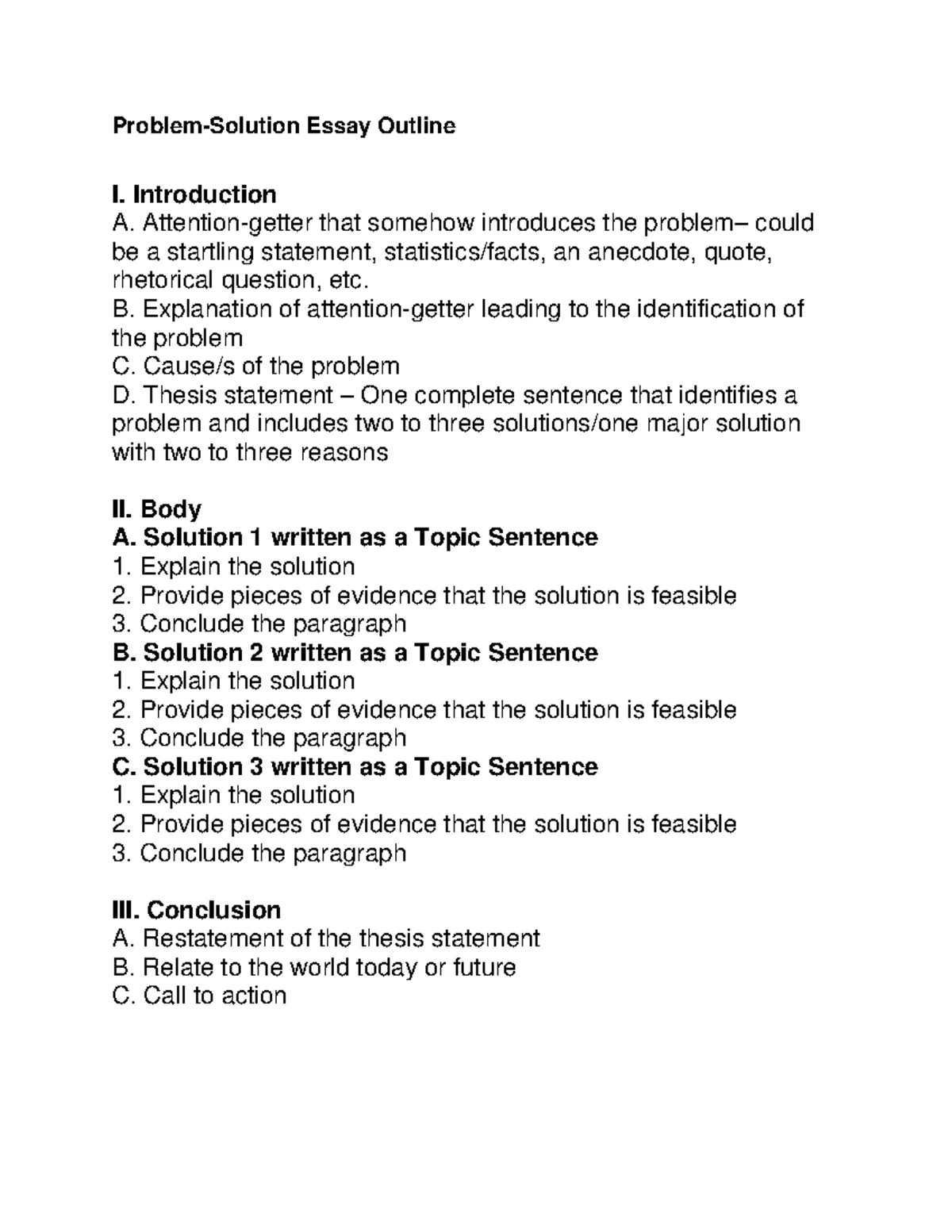 Problem-Solution Essay Outline

I. Introduction
A. Attention-getter that somehow introduces the problem– could be a startling statement, statistics/facts, an anecdote, quote, rhetorical question, etc.
B. Explanation of attention-getter leading to the identification of the problem
C. Cause/s of the problem
D. Thesis statement – One complete sentence that identifies a problem and includes two to three solutions/one major solution with two to three reasons

II. Body
A. Solution 1 written as a Topic Sentence
1. Explain the solution
2. Provide pieces of evidence that the solution is feasible
3. Conclude the paragraph
B. Solution 2 written as a Topic Sentence
1. Explain the solution
2. Provide pieces of evidence that the solution is feasible
3. Conclude the paragraph
C. Solution 3 written as a Topic Sentence
1. Explain the solution
2. Provide pieces of evidence that the solution is feasible
3. Conclude the paragraph

III. Conclusion
A. Restatement of the thesis statement
B. Relate to the world today or future
C. Call to action